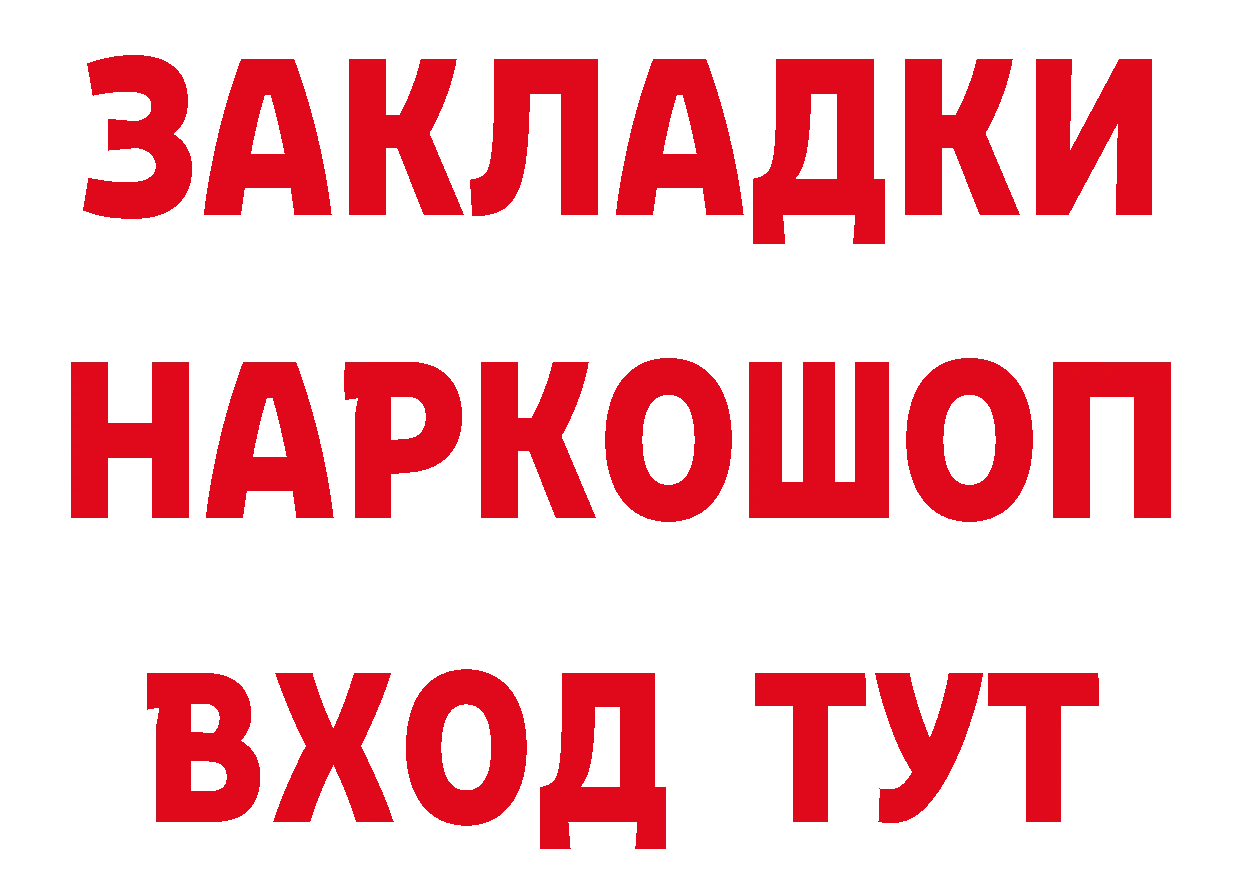 ЗАКЛАДКИ НАРКОШОП ВХОД ТУТ